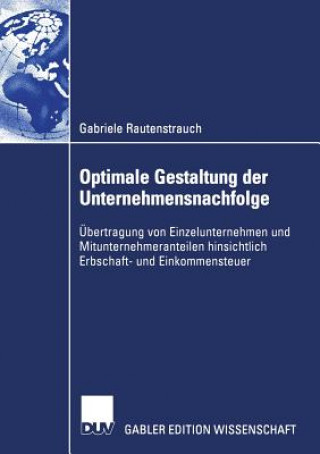 Gabriele Rautenstrauch

Optimale Gestaltung der Unternehmensnachfolge

Übertragung von Einzelunternehmen und Mitunternehmeranteilen hinsichtlich Erbschaft- und Einkommensteuer

DUV GABLER EDITION WISSENSCHAFT